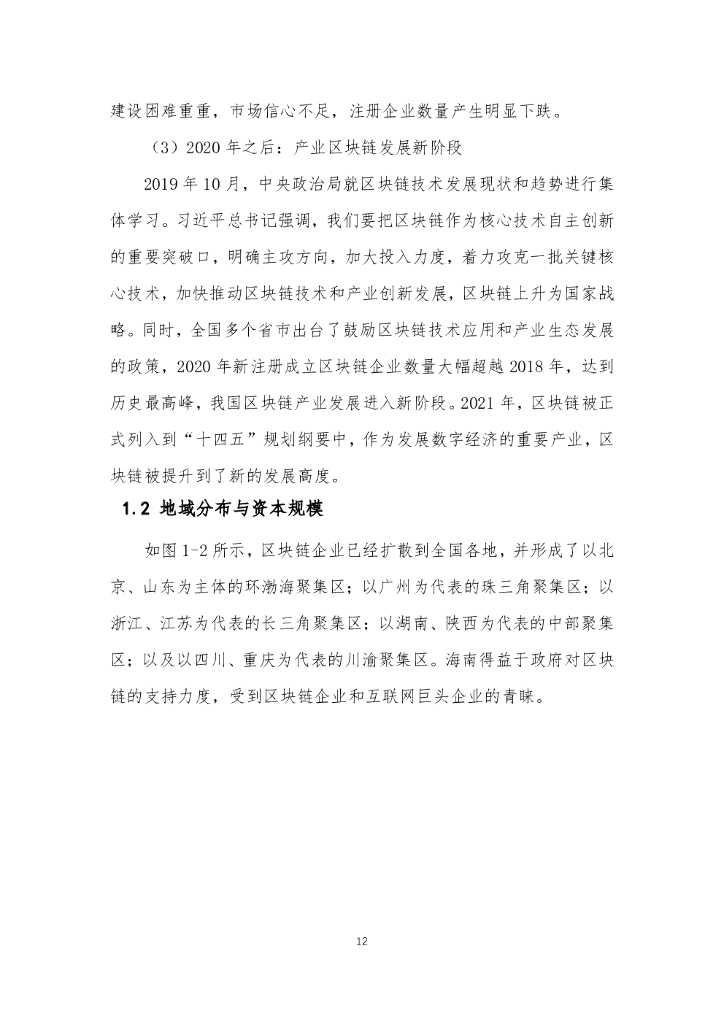 建设困难重重，市场信心不足，注册企业数量产生明显下跌。

（3）2020 年之后：产业区块链发展新阶段

2019 年 10 月，中央政治局就区块链技术发展现状和趋势进行集体学习。习近平总书记强调，我们要把区块链作为核心技术自主创新的重要突破口，明确主攻方向，加大投入力度，着力攻克一批关键核心技术，加快推动区块链技术和产业创新发展，区块链上升为国家战略。同时，全国多个省市出台了鼓励区块链技术应用和产业生态发展的政策，2020 年新注册成立区块链企业数量大幅超越 2018 年，达到历史最高峰，我国区块链产业发展进入新阶段。2021 年，区块链被正式列入到“十四五”规划纲要中，作为发展数字经济的重要产业，区块链被提升到了新的发展高度。

1.2 地域分布与资本规模

如图 1-2 所示，区块链企业已经扩散到全国各地，并形成了以北京、山东为主体的环渤海聚集区；以广州为代表的珠三角聚集区；以浙江、江苏为代表的长三角聚集区；以湖南、陕西为代表的中部聚集区；以及以四川、重庆为代表的川渝聚集区。海南得益于政府对区块链的支持力度，受到区块链企业和互联网巨头企业的青睐。

12